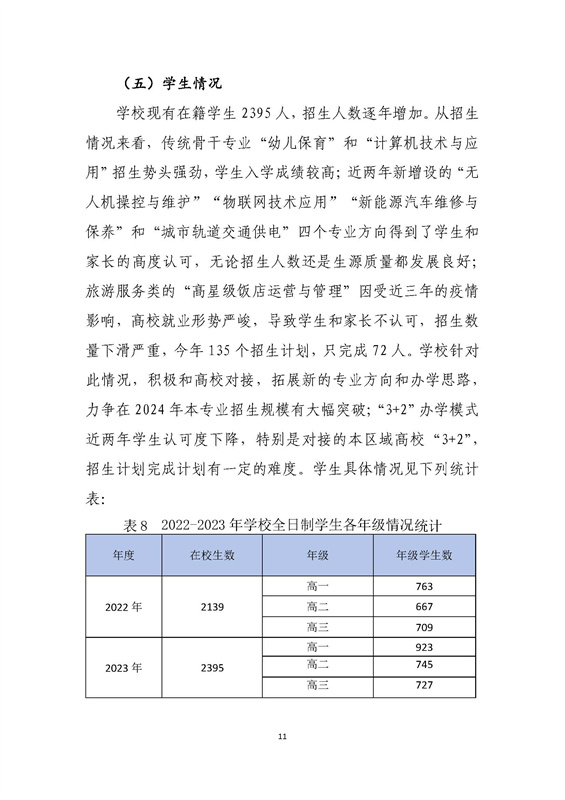 （五）学生情况

学校现有在籍学生2395人，招生人数逐年增加。从招生情况来看，传统骨干专业“幼儿保育”和“计算机技术与应用”招生势头强劲，学生入学成绩较高；近两年新增设的“无人机操控与维护”“物联网技术应用”“新能源汽车维修与保养”和“城市轨道交通供电”四个专业方向得到了学生和家长的高度认可，无论招生人数还是生源质量都发展良好；旅游服务类的“高星级饭店运营与管理”因受近三年的疫情影响，高校就业形势严峻，导致学生和家长不认可，招生数量下滑严重，今年135个招生计划，只完成72人。学校针对此情况，积极和高校对接，拓展新的专业方向和办学思路，力争在2024年本专业招生规模有大幅突破；“3+2”办学模式近两年学生认可度下降，特别是对接的本区域高校“3+2”，招生计划完成计划有一定的难度。学生具体情况见下列统计表：

表8 2022-2023年学校全日制学生各年级情况统计

| 年度 | 在校生数 | 年级 | 年级学生数 |
|---|---|---|---|
| 2022年 | 2139 | 高一 | 763 |
|  |  | 高二 | 667 |
|  |  | 高三 | 709 |
| 2023年 | 2395 | 高一 | 923 |
|  |  | 高二 | 745 |
|  |  | 高三 | 727 |

11